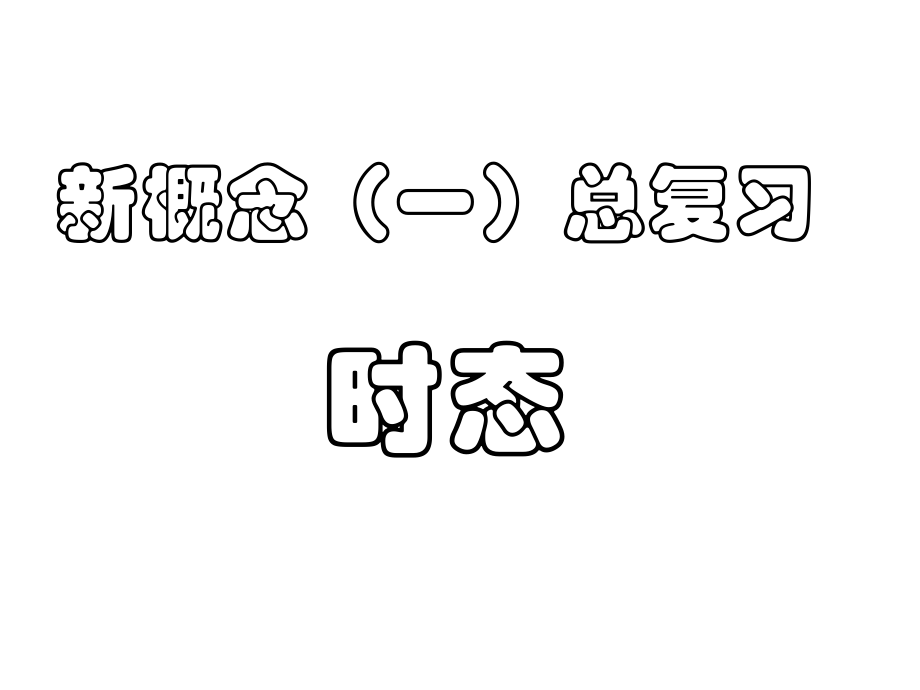 新概念（一）总复习

时态